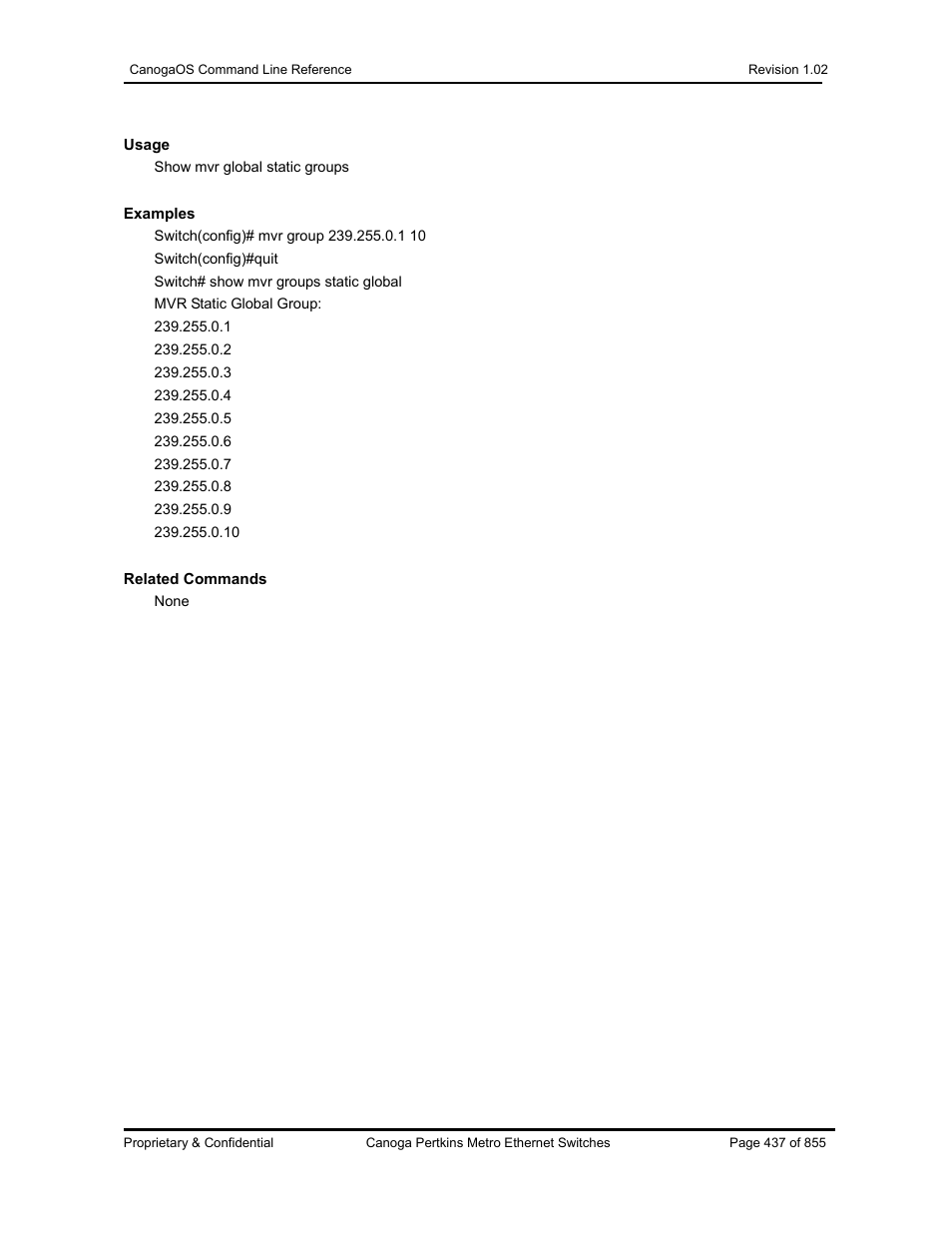 CanogaOS Command Line Reference
Revision 1.02

**Usage**

Show mvr global static groups

**Examples**

Switch(config)# mvr group 239.255.0.1 10
Switch(config)#quit
Switch# show mvr groups static global
MVR Static Global Group:
239.255.0.1
239.255.0.2
239.255.0.3
239.255.0.4
239.255.0.5
239.255.0.6
239.255.0.7
239.255.0.8
239.255.0.9
239.255.0.10

**Related Commands**

None

Proprietary & Confidential
Canoga Pertkins Metro Ethernet Switches
Page 437 of 855